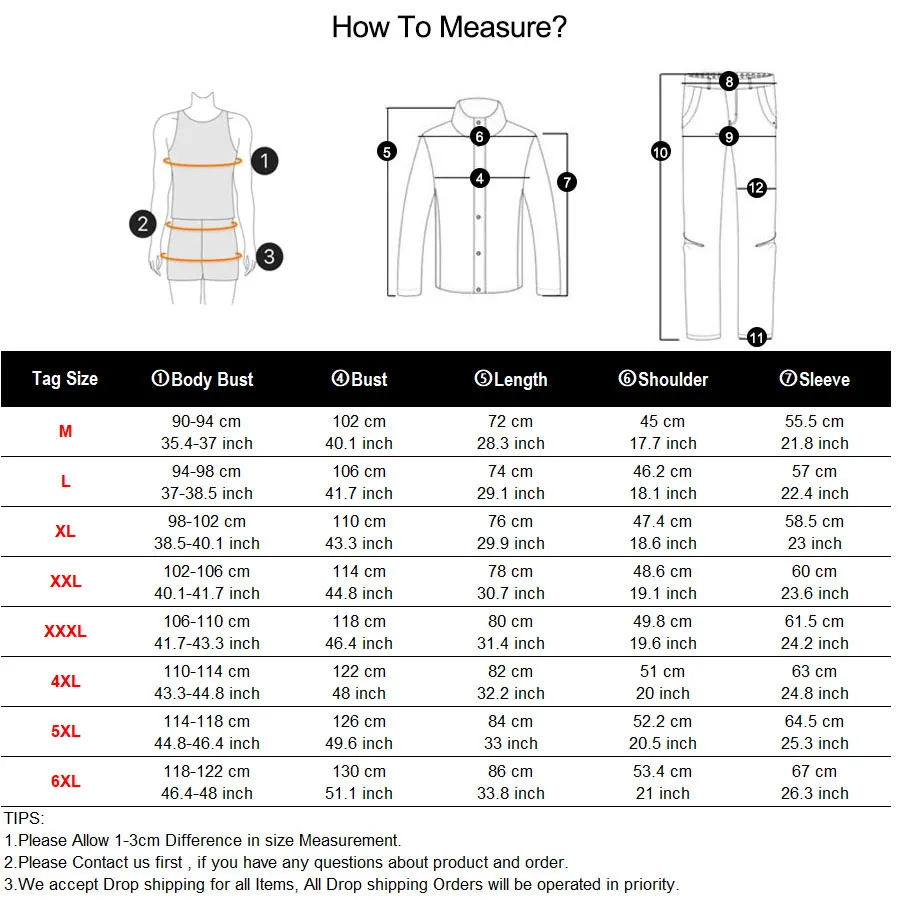 How To Measure?

1
2
3
5
6
4
7
8
9
10
12
11

| Tag Size | ①Body Bust | ④Bust | ⑤Length | ⑥Shoulder | ⑦Sleeve |
|---|---|---|---|---|---|
| M | 90-94 cm 35.4-37 inch | 102 cm 40.1 inch | 72 cm 28.3 inch | 45 cm 17.7 inch | 55.5 cm 21.8 inch |
| L | 94-98 cm 37-38.5 inch | 106 cm 41.7 inch | 74 cm 29.1 inch | 46.2 cm 18.1 inch | 57 cm 22.4 inch |
| XL | 98-102 cm 38.5-40.1 inch | 110 cm 43.3 inch | 76 cm 29.9 inch | 47.4 cm 18.6 inch | 58.5 cm 23 inch |
| XXL | 102-106 cm 40.1-41.7 inch | 114 cm 44.8 inch | 78 cm 30.7 inch | 48.6 cm 19.1 inch | 60 cm 23.6 inch |
| XXXL | 106-110 cm 41.7-43.3 inch | 118 cm 46.4 inch | 80 cm 31.4 inch | 49.8 cm 19.6 inch | 61.5 cm 24.2 inch |
| 4XL | 110-114 cm 43.3-44.8 inch | 122 cm 48 inch | 82 cm 32.2 inch | 51 cm 20 inch | 63 cm 24.8 inch |
| 5XL | 114-118 cm 44.8-46.4 inch | 126 cm 49.6 inch | 84 cm 33 inch | 52.2 cm 20.5 inch | 64.5 cm 25.3 inch |
| 6XL | 118-122 cm 46.4-48 inch | 130 cm 51.1 inch | 86 cm 33.8 inch | 53.4 cm 21 inch | 67 cm 26.3 inch |

TIPS:
1.Please Allow 1-3cm Difference in size Measurement.
2.Please Contact us first , if you have any questions about product and order.
3.We accept Drop shipping for all Items, All Drop shipping Orders will be operated in priority.